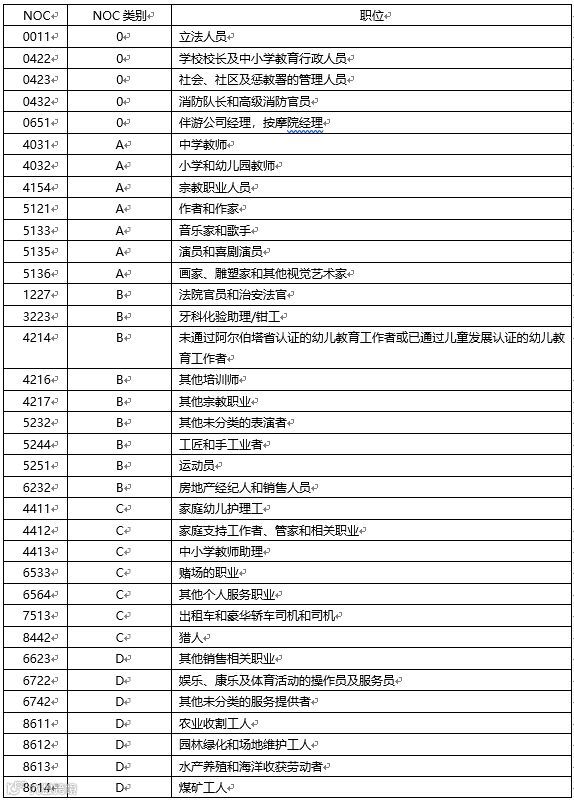 | NOC | NOC 类别 | 职位 |
|---|---|---|
| 0011 | 0 | 立法人员 |
| 0422 | 0 | 学校校长及中小学教育行政人员 |
| 0423 | 0 | 社会、社区及惩教署的管理人员 |
| 0432 | 0 | 消防队长和高级消防官员 |
| 0651 | 0 | 伴游公司经理，按摩院经理 |
| 4031 | A | 中学教师 |
| 4032 | A | 小学和幼儿园教师 |
| 4154 | A | 宗教职业人员 |
| 5121 | A | 作者和作家 |
| 5133 | A | 音乐家和歌手 |
| 5135 | A | 演员和喜剧演员 |
| 5136 | A | 画家、雕塑家和其他视觉艺术家 |
| 1227 | B | 法院官员和治安法官 |
| 3223 | B | 牙科化验助理/钳工 |
| 4214 | B | 未通过阿尔伯塔省认证的幼儿教育工作者或已通过儿童发展认证的幼儿教育工作者 |
| 4216 | B | 其他培训师 |
| 4217 | B | 其他宗教职业 |
| 5232 | B | 其他未分类的表演者 |
| 5244 | B | 工匠和手工业者 |
| 5251 | B | 运动员 |
| 6232 | B | 房地产经纪人和销售人员 |
| 4411 | C | 家庭幼儿护理工 |
| 4412 | C | 家庭支持工作者、管家和相关职业 |
| 4413 | C | 中小学教师助理 |
| 6533 | C | 赌场的职业 |
| 6564 | C | 其他个人服务职业 |
| 7513 | C | 出租车和豪华轿车司机和司机 |
| 8442 | C | 猎人 |
| 6623 | D | 其他销售相关职业 |
| 6722 | D | 娱乐、康乐及体育活动的操作员及服务员 |
| 6742 | D | 其他未分类的服务提供者 |
| 8611 | D | 农业收割工人 |
| 8612 | D | 园林绿化和场地维护工人 |
| 8613 | D | 水产养殖和海洋收获劳动者 |
| 8614 | D | 煤矿工人 |